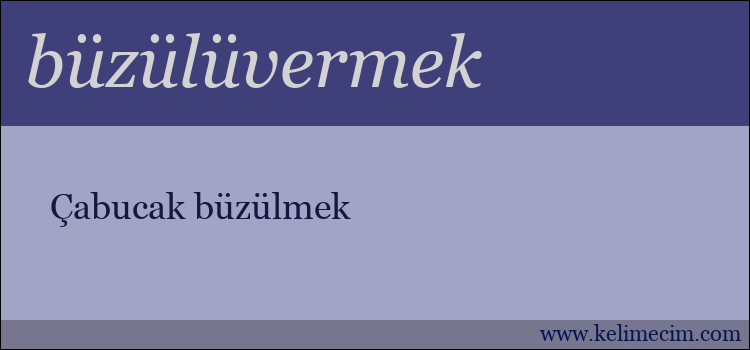 büzülüvermek

Çabucak büzülmek

www.kelimecim.com